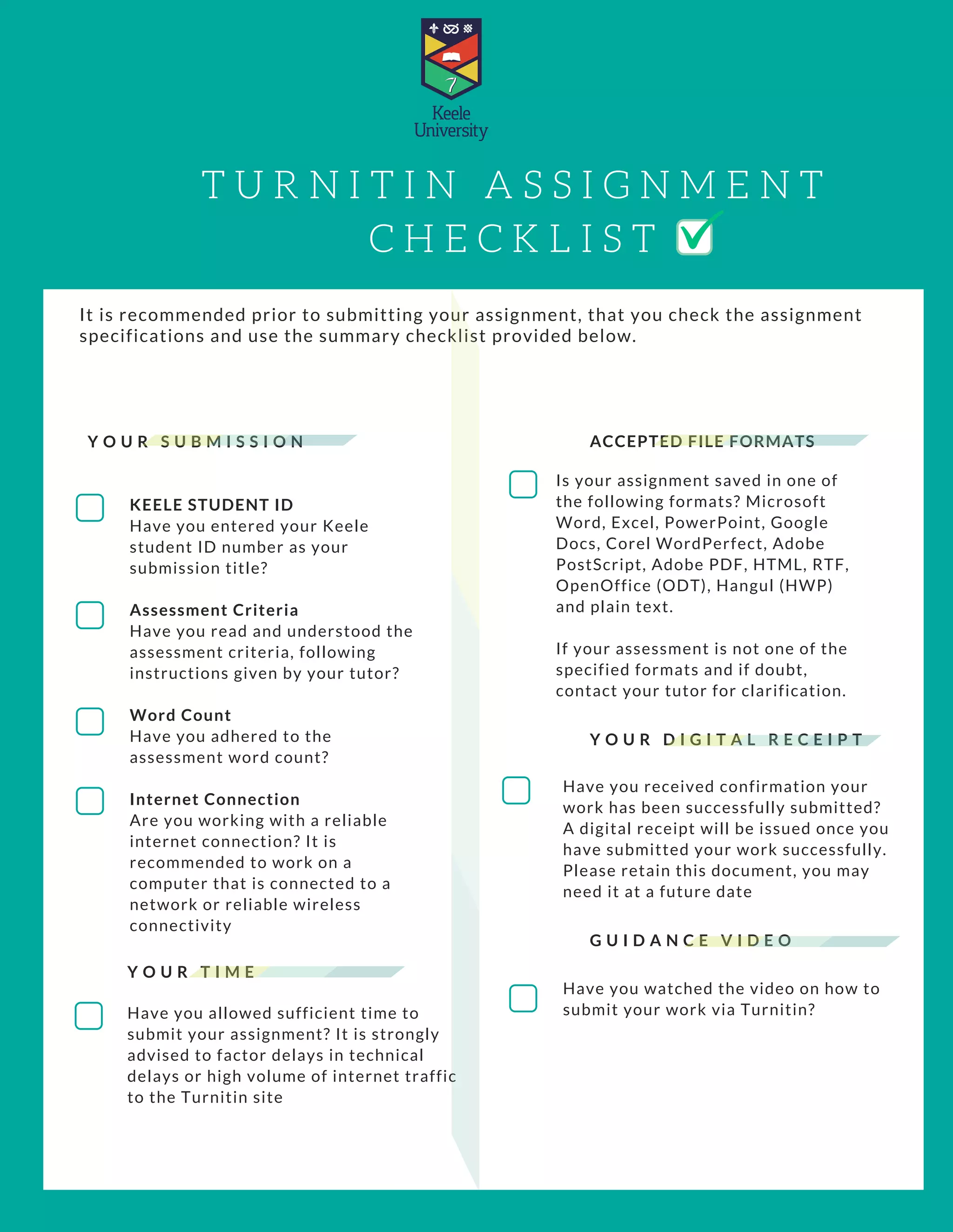 Keele University

TURNITIN ASSIGNMENT CHECKLIST

It is recommended prior to submitting your assignment, that you check the assignment specifications and use the summary checklist provided below.

YOUR SUBMISSION

KEELE STUDENT ID
Have you entered your Keele student ID number as your submission title?

Assessment Criteria
Have you read and understood the assessment criteria, following instructions given by your tutor?

Word Count
Have you adhered to the assessment word count?

Internet Connection
Are you working with a reliable internet connection? It is recommended to work on a computer that is connected to a network or reliable wireless connectivity

YOUR TIME

Have you allowed sufficient time to submit your assignment? It is strongly advised to factor delays in technical delays or high volume of internet traffic to the Turnitin site

ACCEPTED FILE FORMATS

Is your assignment saved in one of the following formats? Microsoft Word, Excel, PowerPoint, Google Docs, Corel WordPerfect, Adobe PostScript, Adobe PDF, HTML, RTF, OpenOffice (ODT), Hangul (HWP) and plain text.

If your assessment is not one of the specified formats and if doubt, contact your tutor for clarification.

YOUR DIGITAL RECEIPT

Have you received confirmation your work has been successfully submitted? A digital receipt will be issued once you have submitted your work successfully. Please retain this document, you may need it at a future date

GUIDANCE VIDEO

Have you watched the video on how to submit your work via Turnitin?